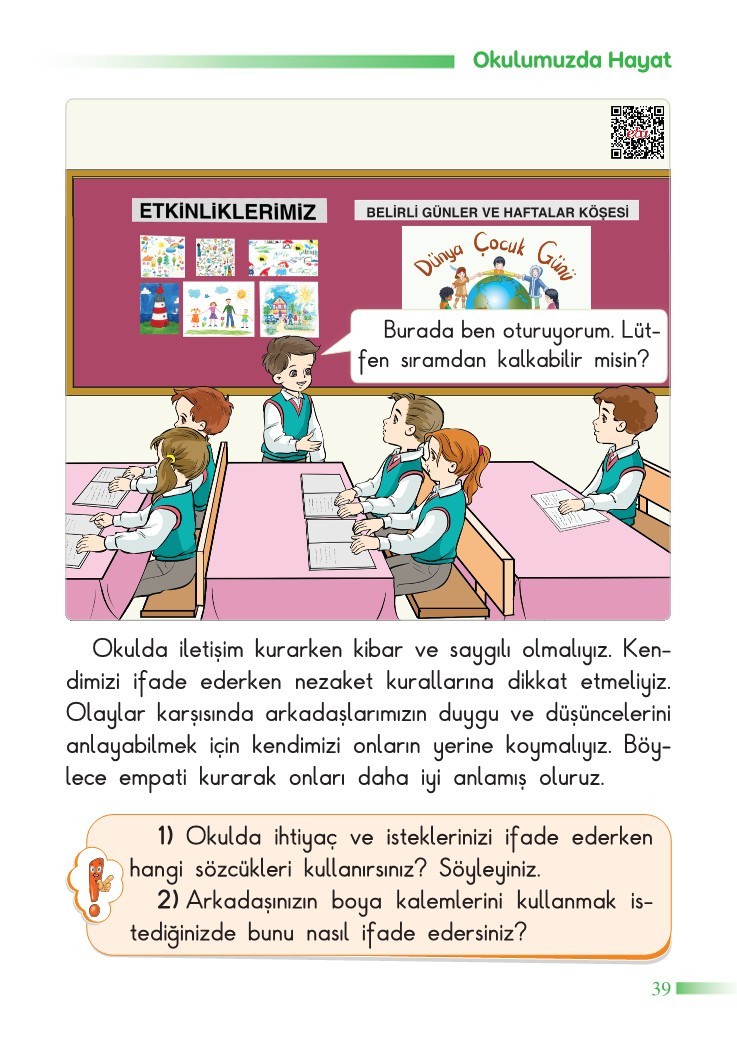 Okulumuzda Hayat

ETKİNLİKLERİMİZ

BELİRLİ GÜNLER VE HAFTALAR KÖŞESİ

Dünya Çocuk Günü

Burada ben oturuyorum. Lütfen sıramdan kalkabilir misin?

Okulda iletişim kurarken kibar ve saygılı olmalıyız. Kendimizi ifade ederken nezaket kurallarına dikkat etmeliyiz. Olaylar karşısında arkadaşlarımızın duygu ve düşüncelerini anlayabilmek için kendimizi onların yerine koymalıyız. Böylece empati kurarak onları daha iyi anlamış oluruz.

1) Okulda ihtiyaç ve isteklerinizi ifade ederken hangi sözcükleri kullanırsınız? Söyleyiniz.

2) Arkadaşınızın boya kalemlerini kullanmak istediğinizde bunu nasıl ifade edersiniz?

39